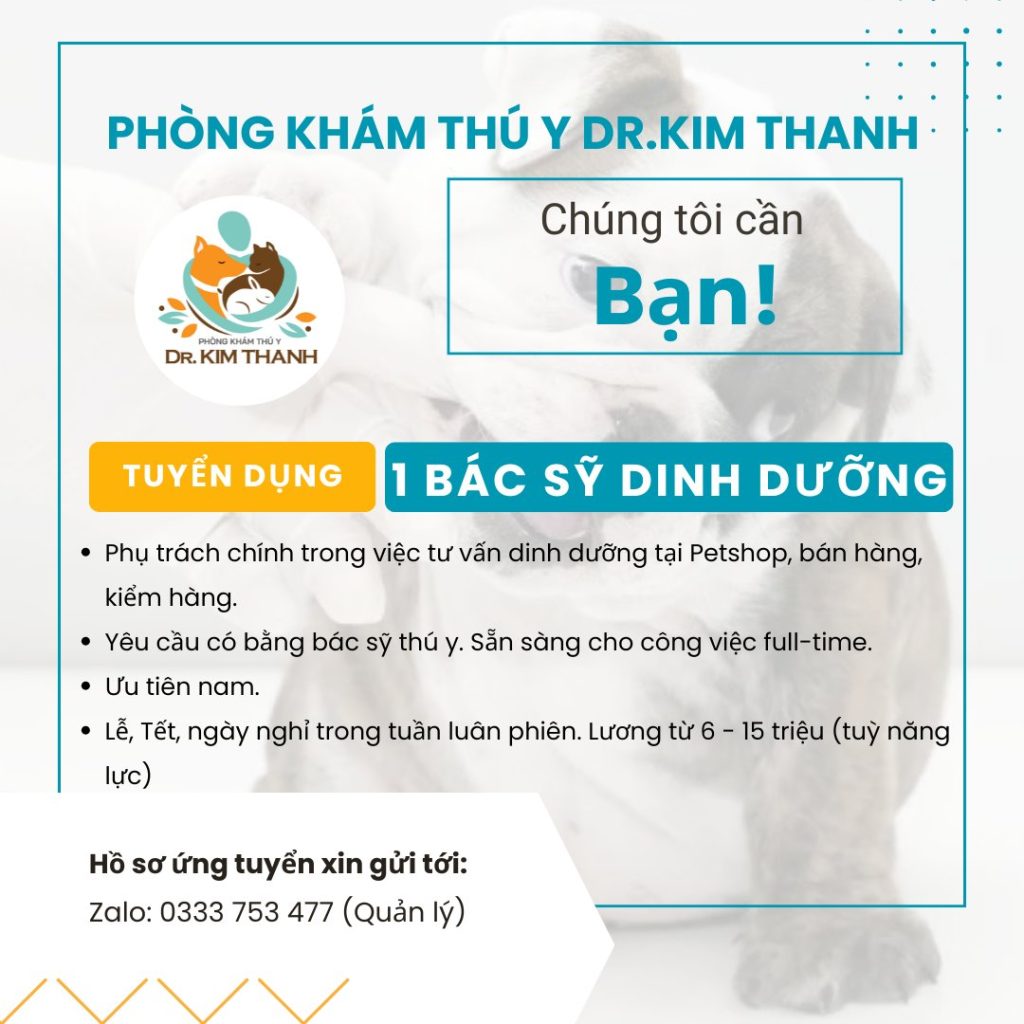 PHÒNG KHÁM THÚ Y DR.KIM THANH

PHÒNG KHÁM THÚ Y
DR. KIM THANH

Chúng tôi cần
Bạn!

TUYỂN DỤNG

1 BÁC SỸ DINH DƯỠNG

• Phụ trách chính trong việc tư vấn dinh dưỡng tại Petshop, bán hàng, kiểm hàng.
• Yêu cầu có bằng bác sỹ thú y. Sẵn sàng cho công việc full-time.
• Ưu tiên nam.
• Lễ, Tết, ngày nghỉ trong tuần luân phiên. Lương từ 6 - 15 triệu (tuỳ năng lực)

Hồ sơ ứng tuyển xin gửi tới:
Zalo: 0333 753 477 (Quản lý)